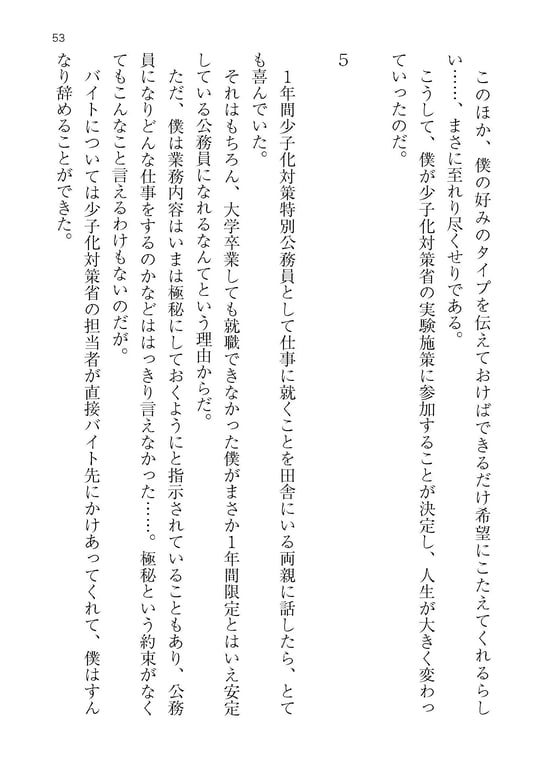 53

このほか、僕の好みのタイプを伝えておけばできるだけ希望にこたえてくれるらしい……、まさに至れり尽くせりである。

こうして、僕が少子化対策省の実験施策に参加することが決定し、人生が大きく変わっていったのだ。

5

1年間少子化対策特別公務員として仕事に就くことを田舎にいる両親に話したら、とても喜んでいた。

それはもちろん、大学卒業しても就職できなかった僕がまさか1年間限定とはいえ安定している公務員になれるなんてという理由からだ。

ただ、僕は業務内容はいまは極秘にしておくようにと指示されていることもあり、公務員になりどんな仕事をするのかなどははっきり言えなかった……。極秘という約束がなくてもこんなこと言えるわけもないのだが。

バイトについては少子化対策省の担当者が直接バイト先にかけあってくれて、僕はすんなり辞めることができた。